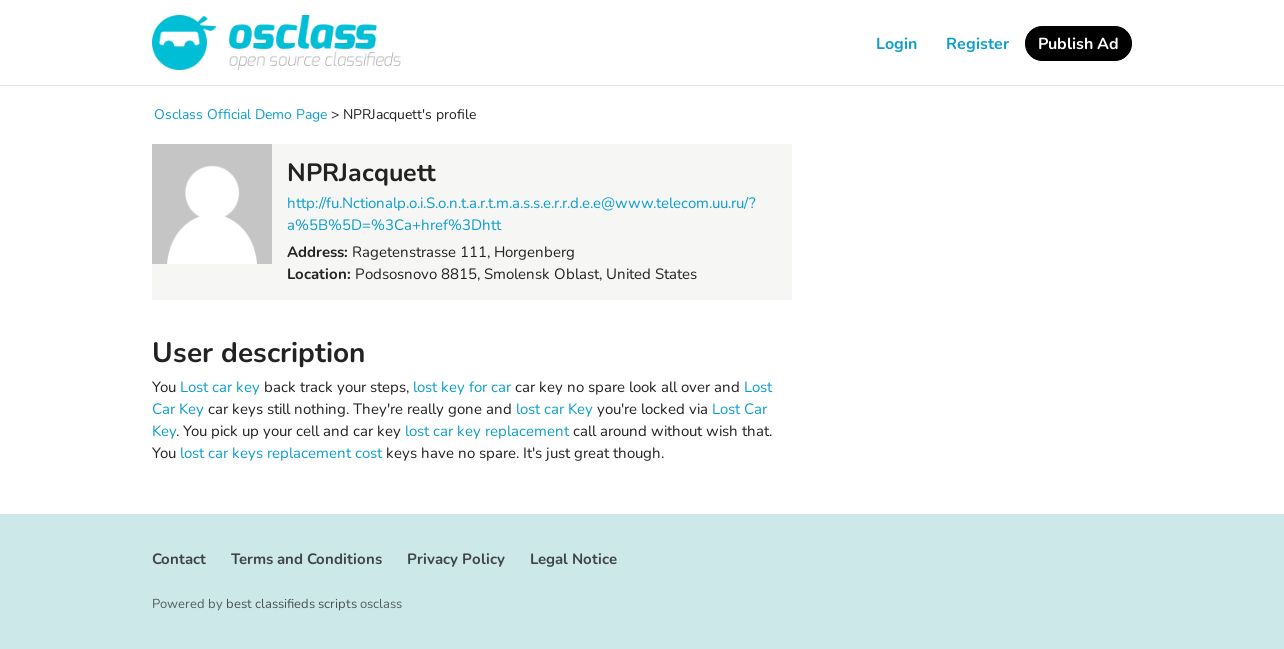 osclass
open source classifieds

Login Register Publish Ad

Osclass Official Demo Page > NPRJacquett's profile

NPRJacquett

http://fu.Nctionalp.o.i.S.o.n.t.a.r.t.m.a.s.s.e.r.r.d.e.e@www.telecom.uu.ru/?a%5B%5D=%3Ca+href%3Dhtt

Address: Ragetenstrasse 111, Horgenberg
Location: Podsosnovo 8815, Smolensk Oblast, United States

User description

You Lost car key back track your steps, lost key for car car key no spare look all over and Lost Car Key car keys still nothing. They're really gone and lost car Key you're locked via Lost Car Key. You pick up your cell and car key lost car key replacement call around without wish that. You lost car keys replacement cost keys have no spare. It's just great though.

Contact Terms and Conditions Privacy Policy Legal Notice

Powered by best classifieds scripts osclass